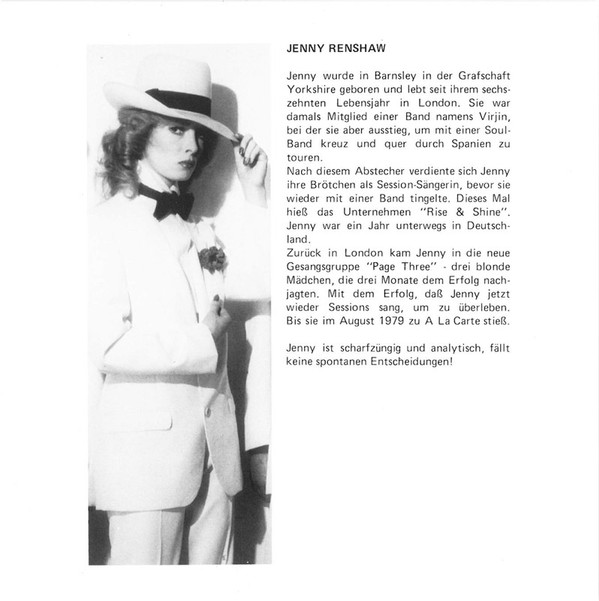 JENNY RENSHAW

Jenny wurde in Barnsley in der Grafschaft Yorkshire geboren und lebt seit ihrem sechszehnten Lebensjahr in London. Sie war damals Mitglied einer Band namens Virjin, bei der sie aber ausstieg, um mit einer Soul-Band kreuz und quer durch Spanien zu touren.

Nach diesem Abstecher verdiente sich Jenny ihre Brötchen als Session-Sängerin, bevor sie wieder mit einer Band tingelte. Dieses Mal hieß das Unternehmen "Rise & Shine". Jenny war ein Jahr unterwegs in Deutschland.

Zurück in London kam Jenny in die neue Gesangsgruppe "Page Three" - drei blonde Mädchen, die drei Monate dem Erfolg nachjagten. Mit dem Erfolg, daß Jenny jetzt wieder Sessions sang, um zu überleben. Bis sie im August 1979 zu A La Carte stieß.

Jenny ist scharfzüngig und analytisch, fällt keine spontanen Entscheidungen!